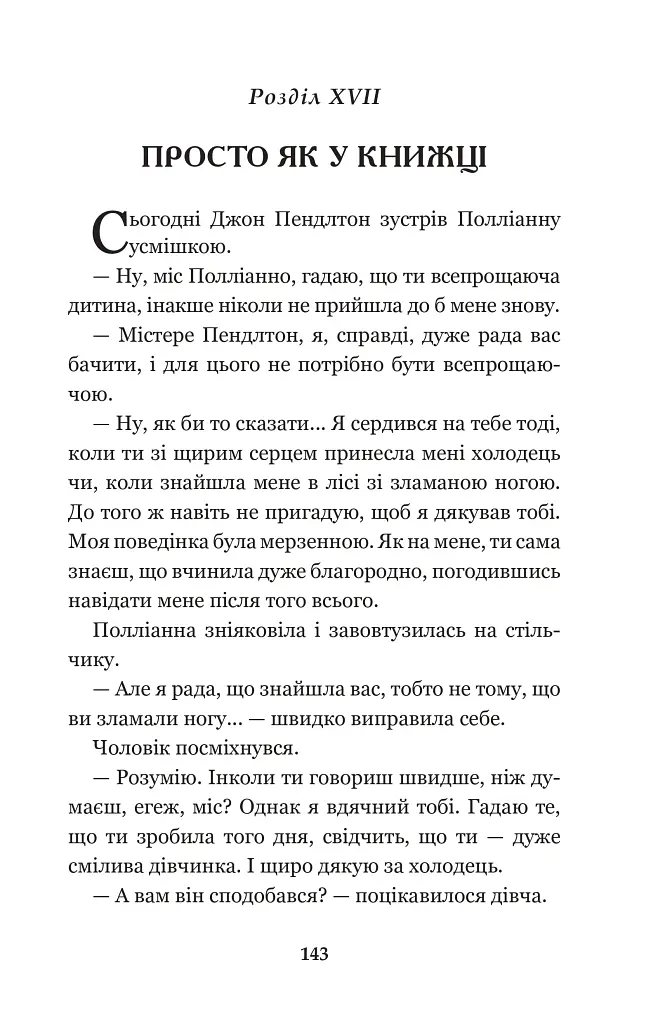 Розділ XVII

ПРОСТО ЯК У КНИЖЦІ

Сьогодні Джон Пендлтон зустрів Полліанну усмішкою.

— Ну, міс Полліанно, гадаю, що ти всепрощаюча дитина, інакше ніколи не прийшла до б мене знову.

— Містере Пендлтон, я, справді, дуже рада вас бачити, і для цього не потрібно бути всепрощаючою.

— Ну, як би то сказати... Я сердився на тебе тоді, коли ти зі щирим серцем принесла мені холодець чи, коли знайшла мене в лісі зі зламаною ногою. До того ж навіть не пригадую, щоб я дякував тобі. Моя поведінка була мерзенною. Як на мене, ти сама знаєш, що вчинила дуже благородно, погодившись навідати мене після того всього.

Полліанна зніяковіла і завовтузилась на стільчику.

— Але я рада, що знайшла вас, тобто не тому, що ви зламали ногу... — швидко виправила себе.

Чоловік посміхнувся.

— Розумію. Інколи ти говориш швидше, ніж думаєш, егеж, міс? Однак я вдячний тобі. Гадаю те, що ти зробила того дня, свідчить, що ти — дуже смілива дівчинка. І щиро дякую за холодець.

— А вам він сподобався? — поцікавилося дівча.

143